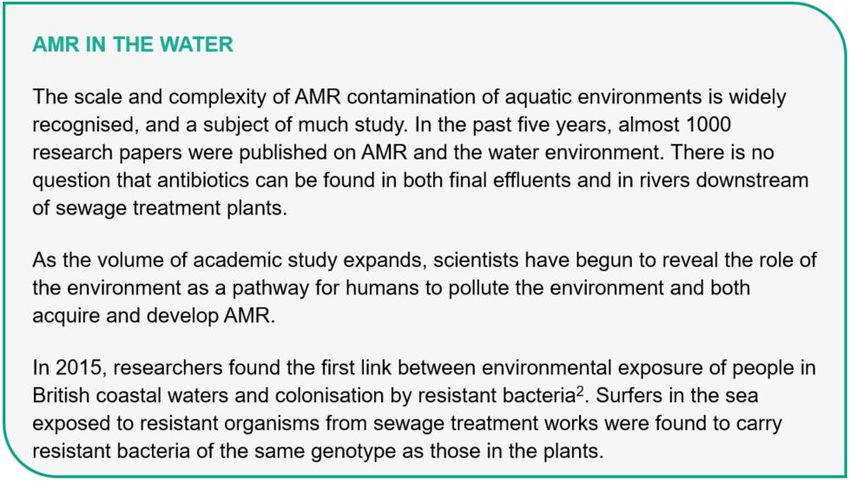 AMR IN THE WATER

The scale and complexity of AMR contamination of aquatic environments is widely recognised, and a subject of much study. In the past five years, almost 1000 research papers were published on AMR and the water environment. There is no question that antibiotics can be found in both final effluents and in rivers downstream of sewage treatment plants.

As the volume of academic study expands, scientists have begun to reveal the role of the environment as a pathway for humans to pollute the environment and both acquire and develop AMR.

In 2015, researchers found the first link between environmental exposure of people in British coastal waters and colonisation by resistant bacteria$^2$. Surfers in the sea exposed to resistant organisms from sewage treatment works were found to carry resistant bacteria of the same genotype as those in the plants.